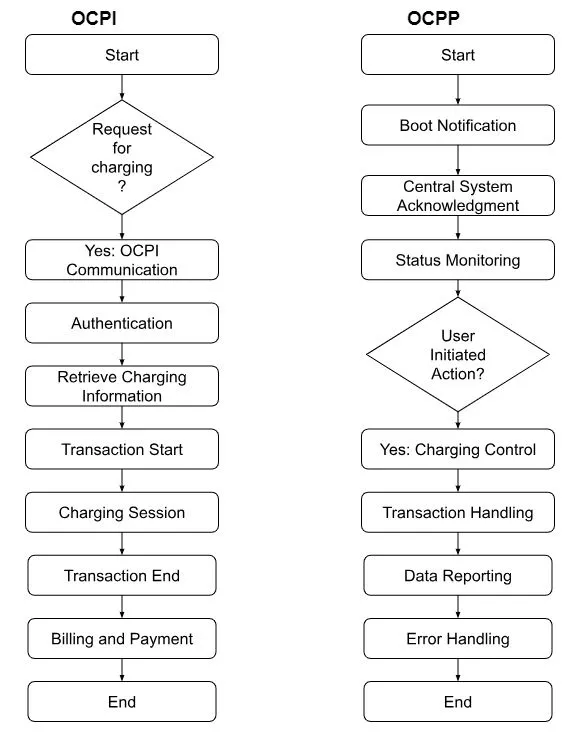 OCPI

Start

Request for charging ?

Yes: OCPI Communication

Authentication

Retrieve Charging Information

Transaction Start

Charging Session

Transaction End

Billing and Payment

End

OCPP

Start

Boot Notification

Central System Acknowledgment

Status Monitoring

User Initiated Action?

Yes: Charging Control

Transaction Handling

Data Reporting

Error Handling

End